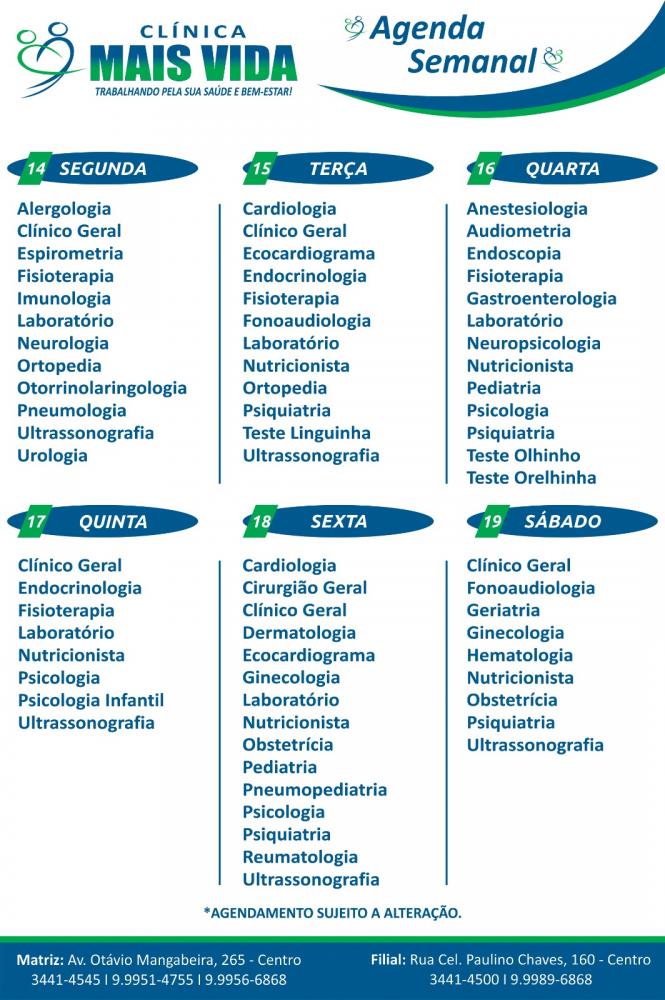 CLÍNICA
MAIS VIDA
TRABALHANDO PELA SUA SAÚDE E BEM-ESTAR!

Agenda Semanal

14 SEGUNDA

Alergologia
Clínico Geral
Espirometria
Fisioterapia
Imunologia
Laboratório
Neurologia
Ortopedia
Otorrinolaringologia
Pneumologia
Ultrassonografia
Urologia

15 TERÇA

Cardiologia
Clínico Geral
Ecocardiograma
Endocrinologia
Fisioterapia
Fonoaudiologia
Laboratório
Nutricionista
Ortopedia
Psiquiatria
Teste Linguinha
Ultrassonografia

16 QUARTA

Anestesiologia
Audiometria
Endoscopia
Fisioterapia
Gastroenterologia
Laboratório
Neuropsicologia
Nutricionista
Pediatria
Psicologia
Psiquiatria
Teste Olhinho
Teste Orelhinha

17 QUINTA

Clínico Geral
Endocrinologia
Fisioterapia
Laboratório
Nutricionista
Psicologia
Psicologia Infantil
Ultrassonografia

18 SEXTA

Cardiologia
Cirurgião Geral
Clínico Geral
Dermatologia
Ecocardiograma
Ginecologia
Laboratório
Nutricionista
Obstetrícia
Pediatria
Pneumopediatria
Psicologia
Psiquiatria
Reumatologia
Ultrassonografia

19 SÁBADO

Clínico Geral
Fonoaudiologia
Geriatria
Ginecologia
Hematologia
Nutricionista
Obstetrícia
Psiquiatria
Ultrassonografia

*AGENDAMENTO SUJEITO A ALTERAÇÃO.

Matriz: Av. Otávio Mangabeira, 265 - Centro
3441-4545 I 9.9951-4755 I 9.9956-6868

Filial: Rua Cel. Paulino Chaves, 160 - Centro
3441-4500 I 9.9989-6868